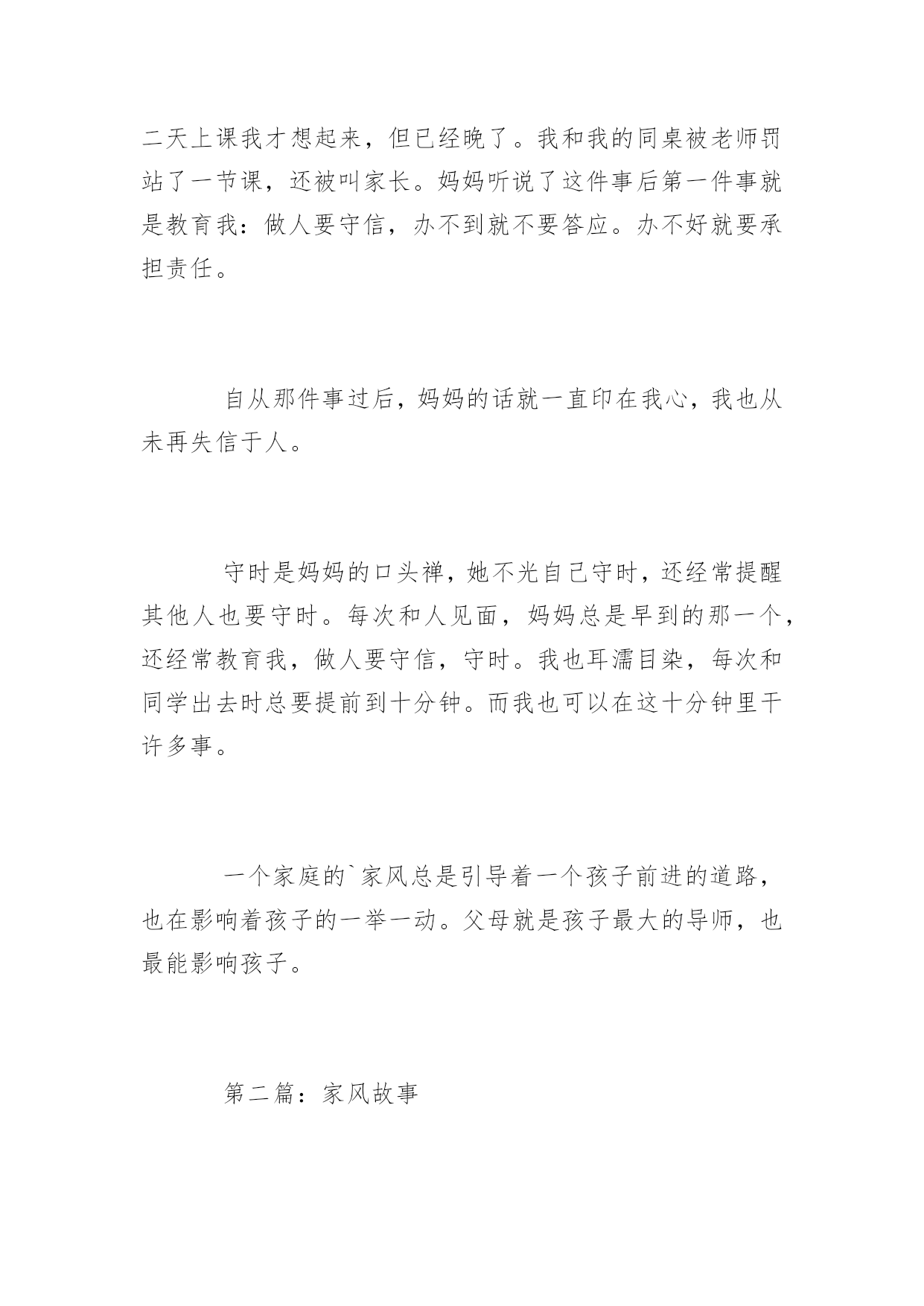 二天上课我才想起来，但已经晚了。我和我的同桌被老师罚站了一节课，还被叫家长。妈妈听说了这件事后第一件事就是教育我：做人要守信，办不到就不要答应。办不好就要承担责任。

自从那件事过后，妈妈的话就一直印在我心，我也从未再失信于人。

守时是妈妈的口头禅，她不光自己守时，还经常提醒其他人也要守时。每次和人见面，妈妈总是早到的那一个，还经常教育我，做人要守信，守时。我也耳濡目染，每次和同学出去时总要提前到十分钟。而我也可以在这十分钟里干许多事。

一个家庭的`家风总是引导着一个孩子前进的道路，也在影响着孩子的一举一动。父母就是孩子最大的导师，也最能影响孩子。

第二篇：家风故事